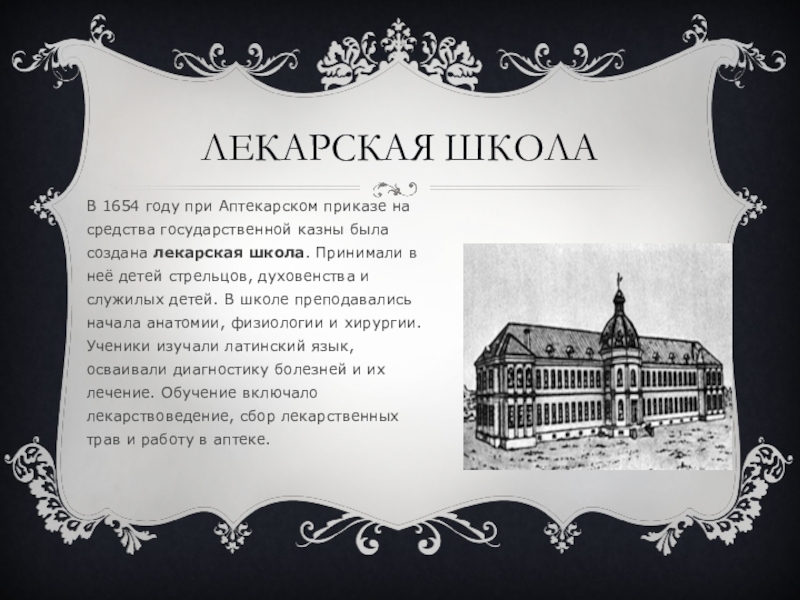 ЛЕКАРСКАЯ ШКОЛА

В 1654 году при Аптекарском приказе на средства государственной казны была создана лекарская школа. Принимали в неё детей стрельцов, духовенства и служилых детей. В школе преподавались начала анатомии, физиологии и хирургии. Ученики изучали латинский язык, осваивали диагностику болезней и их лечение. Обучение включало лекарствоведение, сбор лекарственных трав и работу в аптеке.